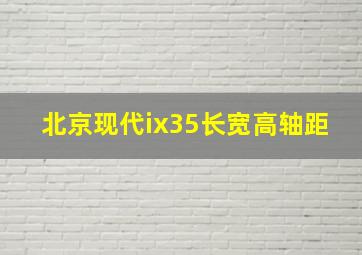 北京现代ix35长宽高轴距